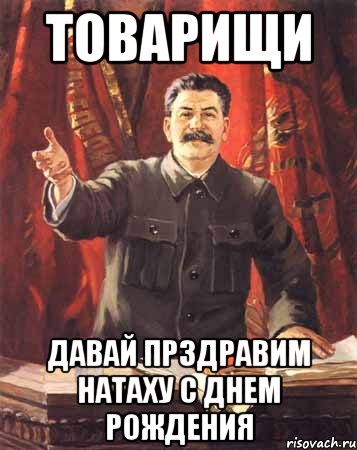 ТОВАРИЩИ

ДАВАЙ ПРЗДРАВИМ НАТАХУ С ДНЕМ РОЖДЕНИЯ

risovach.ru